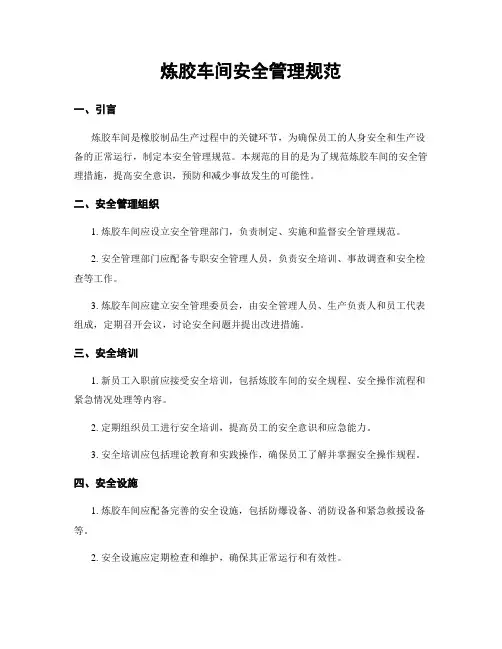 炼胶车间安全管理规范

一、引言

炼胶车间是橡胶制品生产过程中的关键环节，为确保员工的人身安全和生产设备的正常运行，制定本安全管理规范。本规范的目的是为了规范炼胶车间的安全管理措施，提高安全意识，预防和减少事故发生的可能性。

二、安全管理组织

1. 炼胶车间应设立安全管理部门，负责制定、实施和监督安全管理规范。

2. 安全管理部门应配备专职安全管理人员，负责安全培训、事故调查和安全检查等工作。

3. 炼胶车间应建立安全管理委员会，由安全管理人员、生产负责人和员工代表组成，定期召开会议，讨论安全问题并提出改进措施。

三、安全培训

1. 新员工入职前应接受安全培训，包括炼胶车间的安全规程、安全操作流程和紧急情况处理等内容。

2. 定期组织员工进行安全培训，提高员工的安全意识和应急能力。

3. 安全培训应包括理论教育和实践操作，确保员工了解并掌握安全操作规程。

四、安全设施

1. 炼胶车间应配备完善的安全设施，包括防爆设备、消防设备和紧急救援设备等。

2. 安全设施应定期检查和维护，确保其正常运行和有效性。